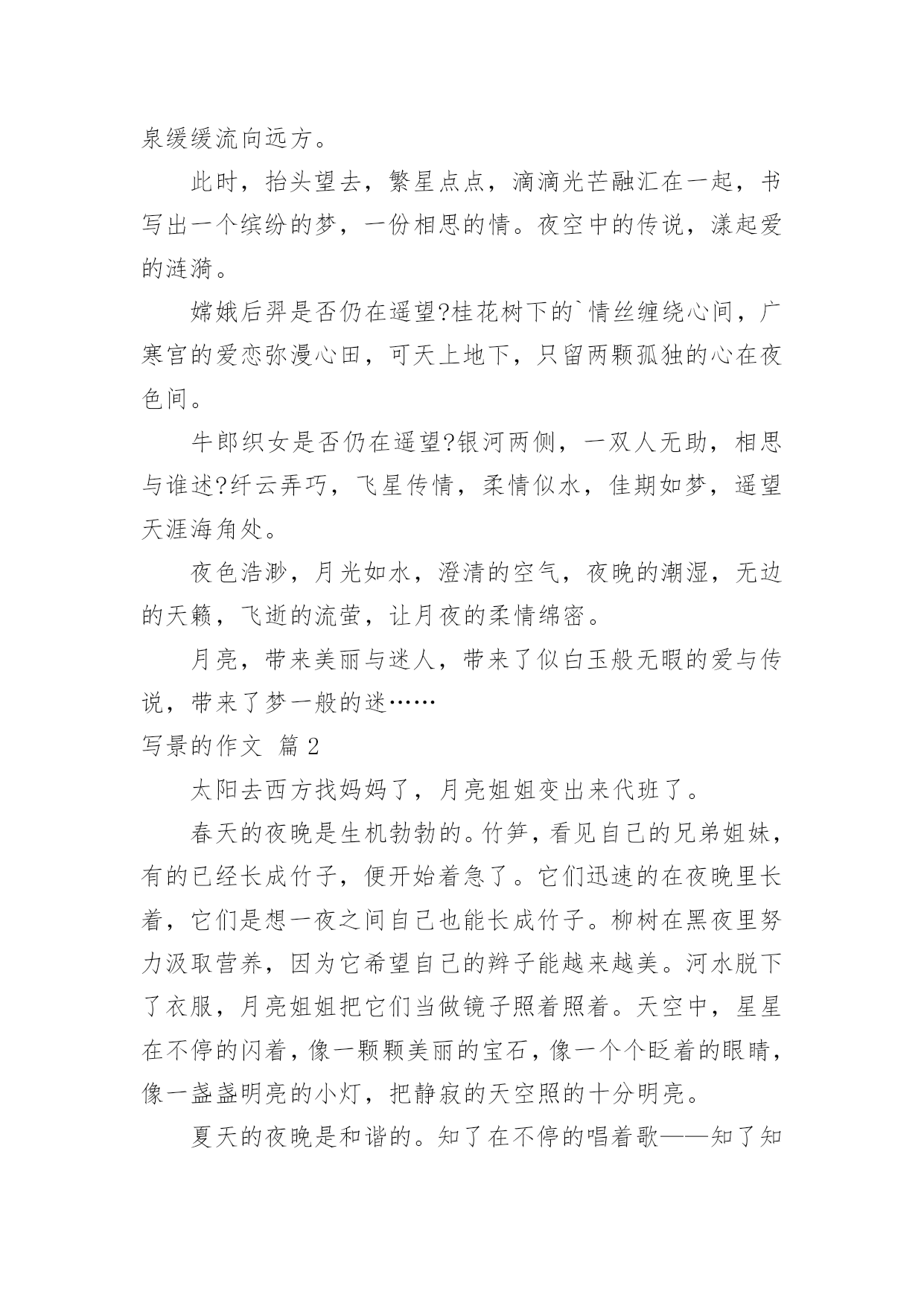 泉缓缓流向远方。

此时，抬头望去，繁星点点，滴滴光芒融汇在一起，书写出一个缤纷的梦，一份相思的情。夜空中的传说，漾起爱的涟漪。

嫦娥后羿是否仍在遥望?桂花树下的`情丝缠绕心间，广寒宫的爱恋弥漫心田，可天上地下，只留两颗孤独的心在夜色间。

牛郎织女是否仍在遥望?银河两侧，一双人无助，相思与谁述?纤云弄巧，飞星传情，柔情似水，佳期如梦，遥望天涯海角处。

夜色浩渺，月光如水，澄清的空气，夜晚的潮湿，无边的天籁，飞逝的流萤，让月夜的柔情绵密。

月亮，带来美丽与迷人，带来了似白玉般无暇的爱与传说，带来了梦一般的迷……

写景的作文 篇2

太阳去西方找妈妈了，月亮姐姐变出来代班了。

春天的夜晚是生机勃勃的。竹笋，看见自己的兄弟姐妹，有的已经长成竹子，便开始着急了。它们迅速的在夜晚里长着，它们是想一夜之间自己也能长成竹子。柳树在黑夜里努力汲取营养，因为它希望自己的辫子能越来越美。河水脱下了衣服，月亮姐姐把它们当做镜子照着照着。天空中，星星在不停的闪着，像一颗颗美丽的宝石，像一个个眨着的眼睛，像一盏盏明亮的小灯，把静寂的天空照的十分明亮。

夏天的夜晚是和谐的。知了在不停的唱着歌——知了知